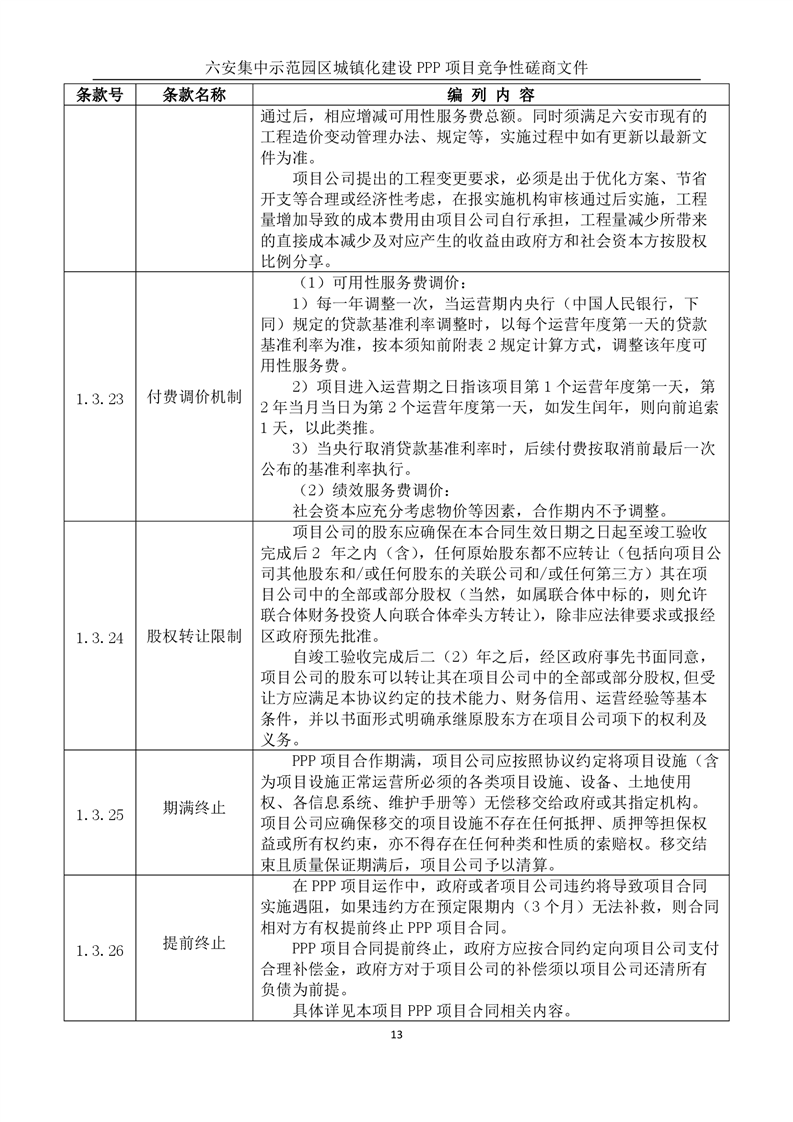 六安集中示范园区城镇化建设 PPP 项目竞争性磋商文件

| 条款号 | 条款名称 | 编 列 内 容 |
|---|---|---|
| | | 通过后，相应增减可用性服务费总额。同时须满足六安市现有的工程造价变动管理办法、规定等，实施过程中如有更新以最新文件为准。<br>项目公司提出的工程变更要求，必须是出于优化方案、节省开支等合理或经济性考虑，在报实施机构审核通过后实施，工程量增加导致的成本费用由项目公司自行承担，工程量减少所带来的直接成本减少及对应产生的收益由政府方和社会资本方按股权比例分享。 |
| 1.3.23 | 付费调价机制 | （1）可用性服务费调价：<br>1）每一年调整一次，当运营期内央行（中国人民银行，下同）规定的贷款基准利率调整时，以每个运营年度第一天的贷款基准利率为准，按本须知前附表 2 规定计算方式，调整该年度可用性服务费。<br>2）项目进入运营期之日指该项目第 1 个运营年度第一天，第 2 年当月当日为第 2 个运营年度第一天，如发生闰年，则向前追索 1 天，以此类推。<br>3）当央行取消贷款基准利率时，后续付费按取消前最后一次公布的基准利率执行。<br>（2）绩效服务费调价：<br>社会资本应充分考虑物价等因素，合作期内不予调整。 |
| 1.3.24 | 股权转让限制 | 项目公司的股东应确保在本合同生效日期之日起至竣工验收完成后 2 年之内（含），任何原始股东都不应转让（包括向项目公司其他股东和/或任何股东的关联公司和/或任何第三方）其在项目公司中的全部或部分股权（当然，如属联合体中标的，则允许联合体财务投资人向联合体牵头方转让），除非应法律要求或报经区政府预先批准。<br>自竣工验收完成后二（2）年之后，经区政府事先书面同意，项目公司的股东可以转让其在项目公司中的全部或部分股权，但受让方应满足本协议约定的技术能力、财务信用、运营经验等基本条件，并以书面形式明确承继原股东方在项目公司项下的权利及义务。 |
| 1.3.25 | 期满终止 | PPP 项目合作期满，项目公司应按照协议约定将项目设施（含为项目设施正常运营所必须的各类项目设施、设备、土地使用权、各信息系统、维护手册等）无偿移交给政府或其指定机构。项目公司应确保移交的项目设施不存在任何抵押、质押等担保权益或所有权约束，亦不得存在任何种类和性质的索赔权。移交结束且质量保证期满后，项目公司予以清算。 |
| 1.3.26 | 提前终止 | 在 PPP 项目运作中，政府或者项目公司违约将导致项目合同实施遇阻，如果违约方在预定限期内（3 个月）无法补救，则合同相对方有权提前终止 PPP 项目合同。<br>PPP 项目合同提前终止，政府方应按合同约定向项目公司支付合理补偿金，政府方对于项目公司的补偿须以项目公司还清所有负债为前提。<br>具体详见本项目 PPP 项目合同相关内容。 |

13